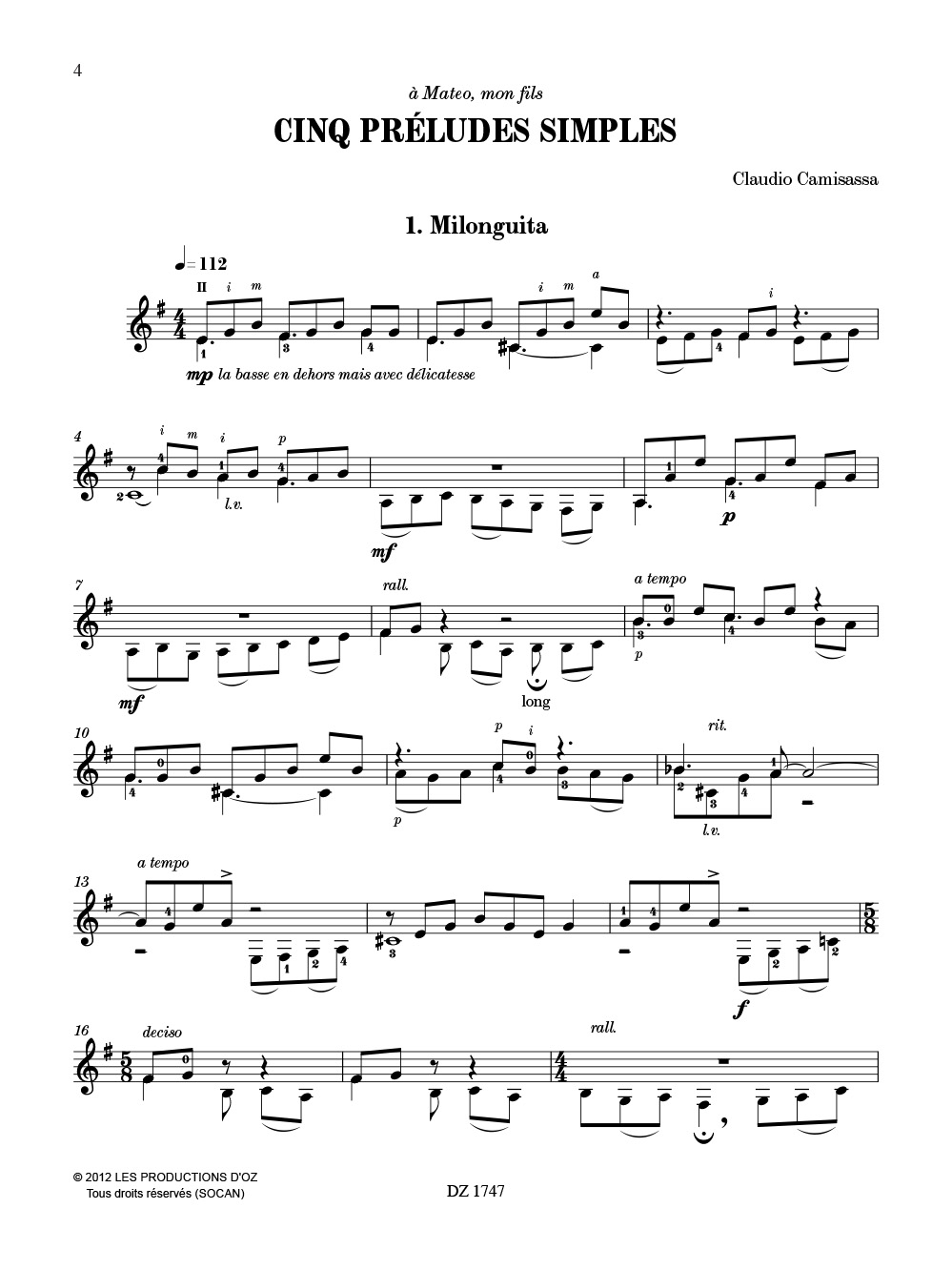 4

à Mateo, mon fils

CINQ PRÉLUDES SIMPLES

Claudio Camisassa

1. Milonguita

♩= 112

II i m i m a i

mp la basse en dehors mais avec délicatesse

4 i m i p

l.v.

mf

p

7 rall. a tempo

mf

long

p

10 p i rit.

p

l.v.

13 a tempo

f

16 deciso rall.

© 2012 LES PRODUCTIONS D'OZ
Tous droits réservés (SOCAN)

DZ 1747